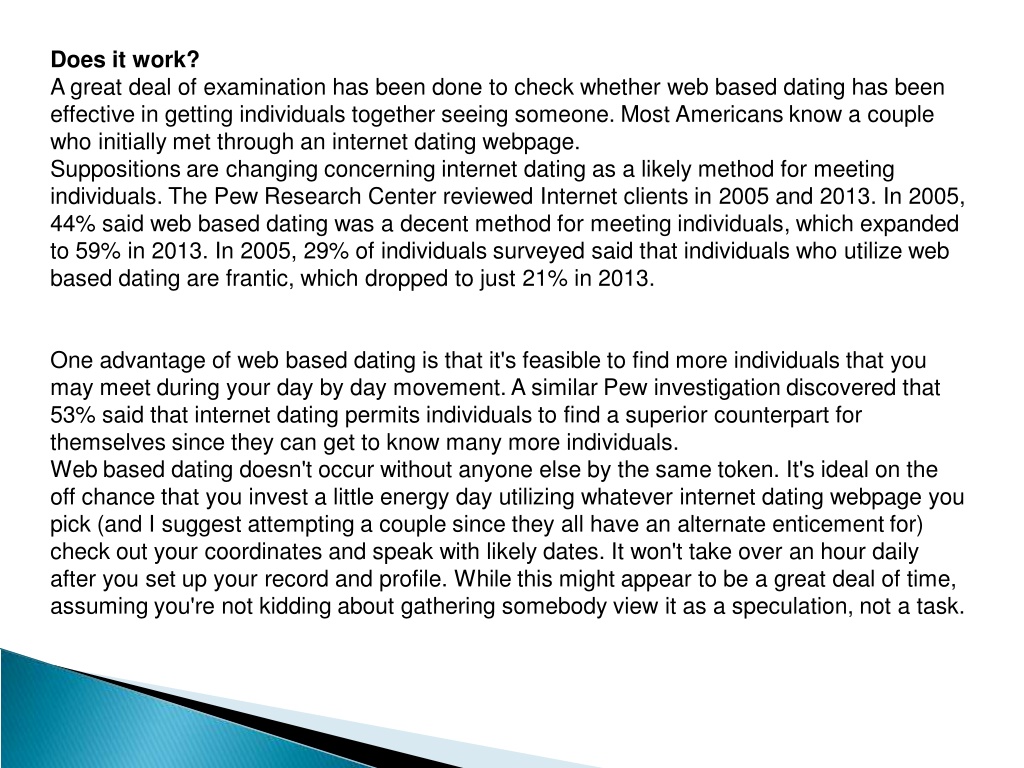 **Does it work?**
A great deal of examination has been done to check whether web based dating has been effective in getting individuals together seeing someone. Most Americans know a couple who initially met through an internet dating webpage.
Suppositions are changing concerning internet dating as a likely method for meeting individuals. The Pew Research Center reviewed Internet clients in 2005 and 2013. In 2005, 44% said web based dating was a decent method for meeting individuals, which expanded to 59% in 2013. In 2005, 29% of individuals surveyed said that individuals who utilize web based dating are frantic, which dropped to just 21% in 2013.

One advantage of web based dating is that it's feasible to find more individuals that you may meet during your day by day movement. A similar Pew investigation discovered that 53% said that internet dating permits individuals to find a superior counterpart for themselves since they can get to know many more individuals.
Web based dating doesn't occur without anyone else by the same token. It's ideal on the off chance that you invest a little energy day utilizing whatever internet dating webpage you pick (and I suggest attempting a couple since they all have an alternate enticement for) check out your coordinates and speak with likely dates. It won't take over an hour daily after you set up your record and profile. While this might appear to be a great deal of time, assuming you're not kidding about gathering somebody view it as a speculation, not a task.